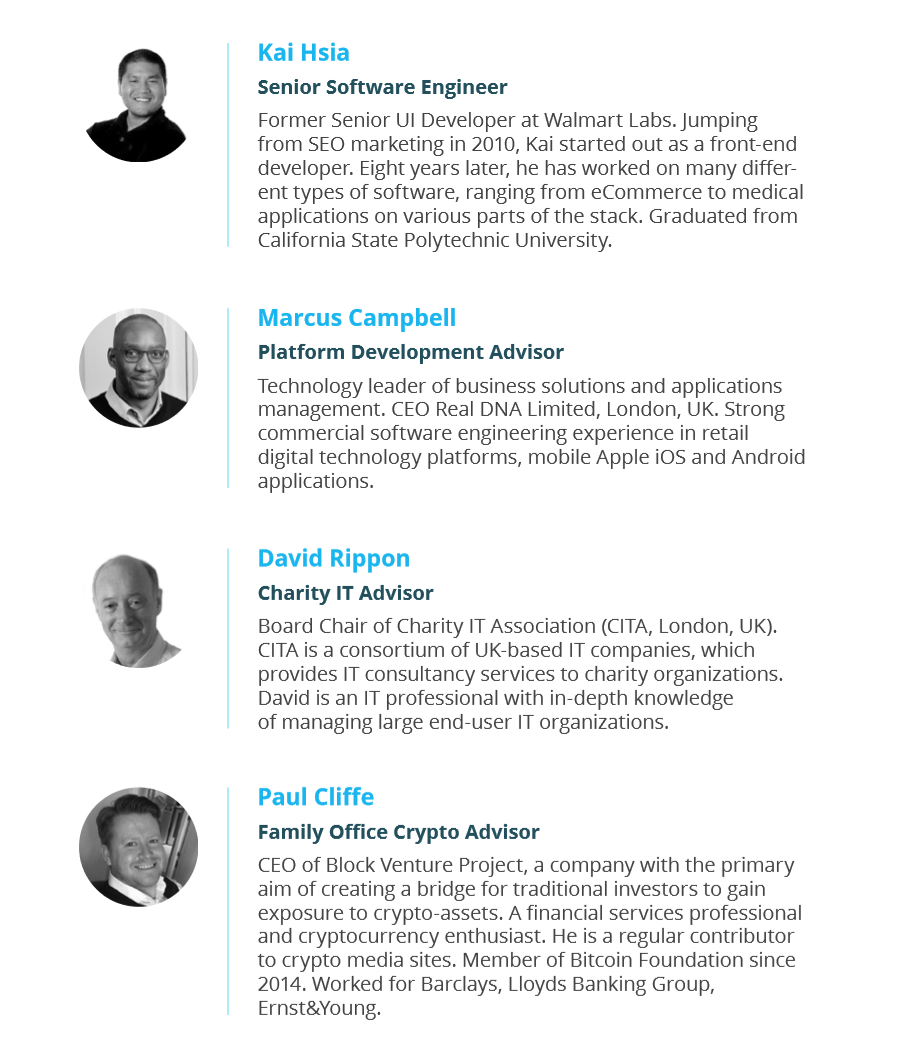 Kai Hsia

Senior Software Engineer

Former Senior UI Developer at Walmart Labs. Jumping from SEO marketing in 2010, Kai started out as a front-end developer. Eight years later, he has worked on many different types of software, ranging from eCommerce to medical applications on various parts of the stack. Graduated from California State Polytechnic University.

Marcus Campbell

Platform Development Advisor

Technology leader of business solutions and applications management. CEO Real DNA Limited, London, UK. Strong commercial software engineering experience in retail digital technology platforms, mobile Apple iOS and Android applications.

David Rippon

Charity IT Advisor

Board Chair of Charity IT Association (CITA, London, UK). CITA is a consortium of UK-based IT companies, which provides IT consultancy services to charity organizations. David is an IT professional with in-depth knowledge of managing large end-user IT organizations.

Paul Cliffe

Family Office Crypto Advisor

CEO of Block Venture Project, a company with the primary aim of creating a bridge for traditional investors to gain exposure to crypto-assets. A financial services professional and cryptocurrency enthusiast. He is a regular contributor to crypto media sites. Member of Bitcoin Foundation since 2014. Worked for Barclays, Lloyds Banking Group, Ernst&Young.